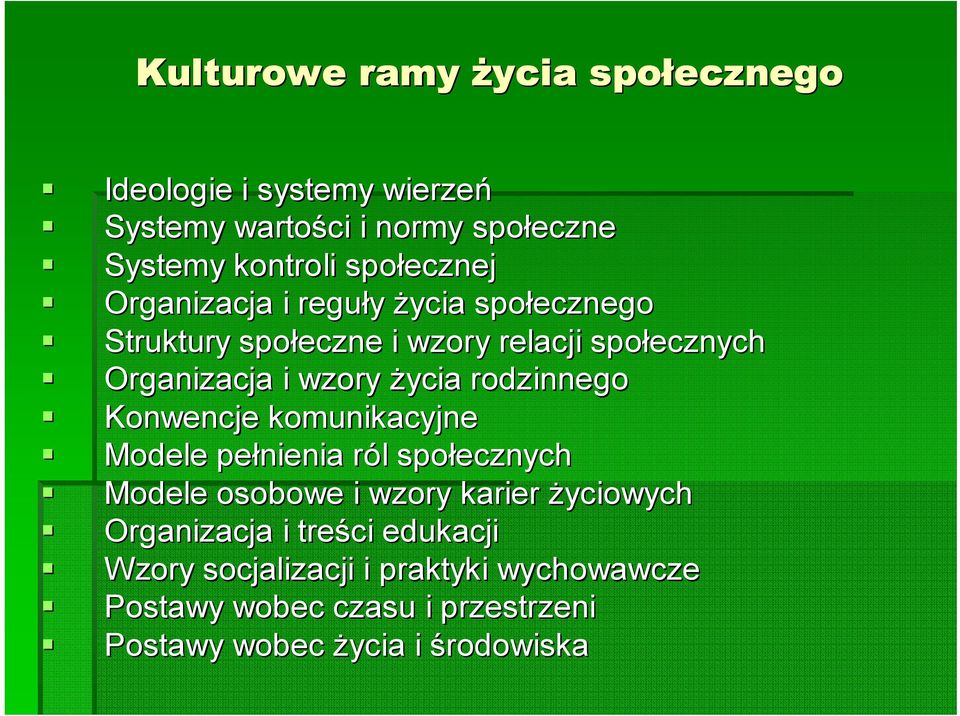 Kulturowe ramy życia społecznego

Ideologie i systemy wierzeń
Systemy wartości i normy społeczne
Systemy kontroli społecznej
Organizacja i reguły życia społecznego
Struktury społeczne i wzory relacji społecznych
Organizacja i wzory życia rodzinnego
Konwencje komunikacyjne
Modele pełnienia ról społecznych
Modele osobowe i wzory karier życiowych
Organizacja i treści edukacji
Wzory socjalizacji i praktyki wychowawcze
Postawy wobec czasu i przestrzeni
Postawy wobec życia i środowiska